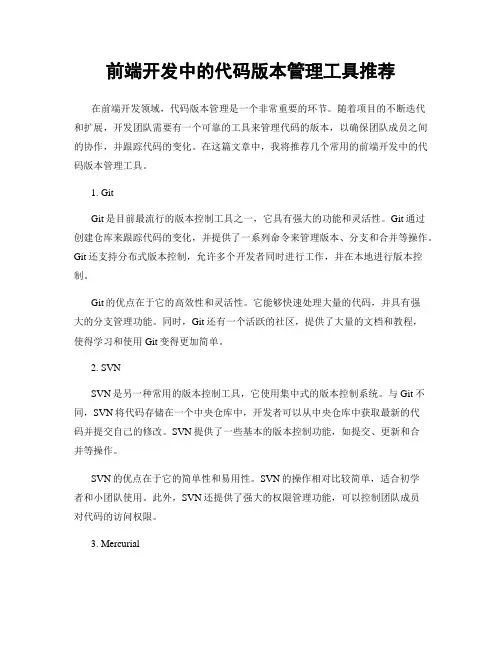 前端开发中的代码版本管理工具推荐

在前端开发领域，代码版本管理是一个非常重要的环节。随着项目的不断迭代和扩展，开发团队需要有一个可靠的工具来管理代码的版本，以确保团队成员之间的协作，并跟踪代码的变化。在这篇文章中，我将推荐几个常用的前端开发中的代码版本管理工具。

1. Git

Git是目前最流行的版本控制工具之一，它具有强大的功能和灵活性。Git通过创建仓库来跟踪代码的变化，并提供了一系列命令来管理版本、分支和合并等操作。Git还支持分布式版本控制，允许多个开发者同时进行工作，并在本地进行版本控制。

Git的优点在于它的高效性和灵活性。它能够快速处理大量的代码，并具有强大的分支管理功能。同时，Git还有一个活跃的社区，提供了大量的文档和教程，使得学习和使用Git变得更加简单。

2. SVN

SVN是另一种常用的版本控制工具，它使用集中式的版本控制系统。与Git不同，SVN将代码存储在一个中央仓库中，开发者可以从中央仓库中获取最新的代码并提交自己的修改。SVN提供了一些基本的版本控制功能，如提交、更新和合并等操作。

SVN的优点在于它的简单性和易用性。SVN的操作相对比较简单，适合初学者和小团队使用。此外，SVN还提供了强大的权限管理功能，可以控制团队成员对代码的访问权限。

3. Mercurial